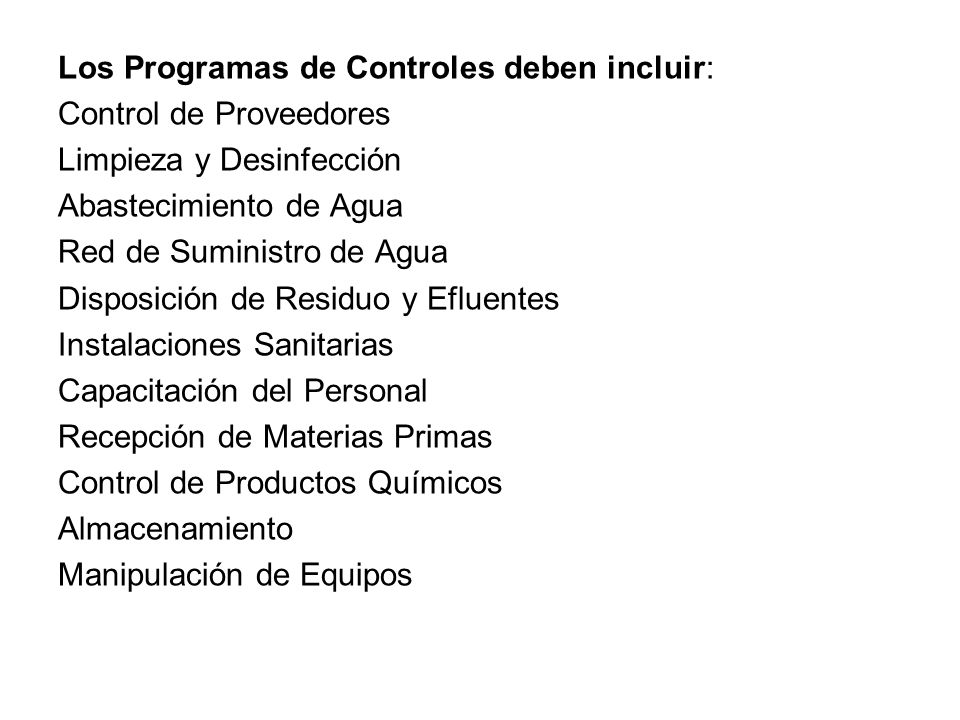 Los Programas de Controles deben incluir:
Control de Proveedores
Limpieza y Desinfección
Abastecimiento de Agua
Red de Suministro de Agua
Disposición de Residuo y Efluentes
Instalaciones Sanitarias
Capacitación del Personal
Recepción de Materias Primas
Control de Productos Químicos
Almacenamiento
Manipulación de Equipos